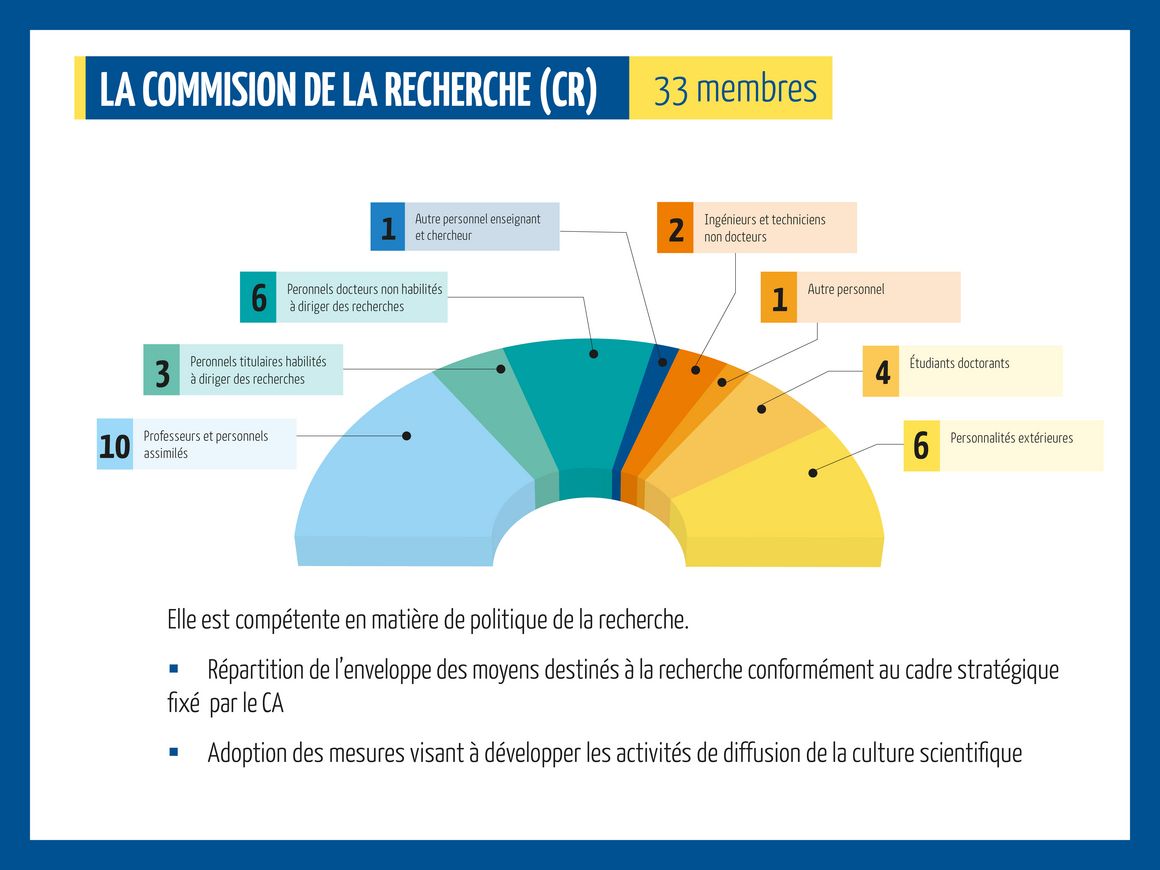 LA COMMISION DE LA RECHERCHE (CR) 33 membres

1 Autre personnel enseignant et chercheur

2 Ingénieurs et techniciens non docteurs

6 Peronnels docteurs non habilités à diriger des recherches

1 Autre personnel

3 Peronnels titulaires habilités à diriger des recherches

4 Étudiants doctorants

10 Professeurs et personnels assimilés

6 Personnalités extérieures

Elle est compétente en matière de politique de la recherche.

▪ Répartition de l'enveloppe des moyens destinés à la recherche conformément au cadre stratégique fixé par le CA

▪ Adoption des mesures visant à développer les activités de diffusion de la culture scientifique